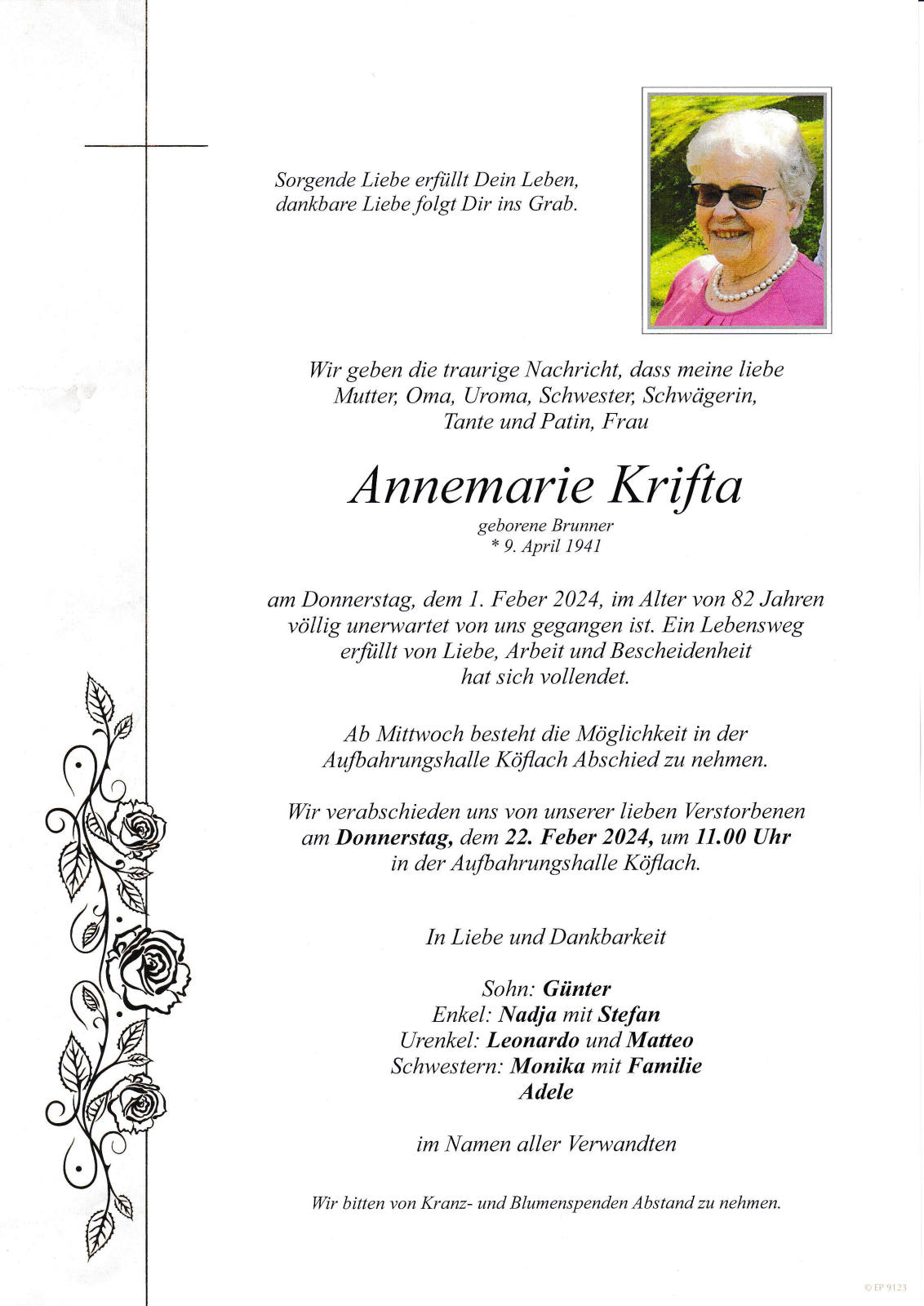 Sorgende Liebe erfüllt Dein Leben,
dankbare Liebe folgt Dir ins Grab.

Wir geben die traurige Nachricht, dass meine liebe Mutter, Oma, Uroma, Schwester, Schwägerin, Tante und Patin, Frau

Annemarie Krifta

geborene Brunner
* 9. April 1941

am Donnerstag, dem 1. Feber 2024, im Alter von 82 Jahren völlig unerwartet von uns gegangen ist. Ein Lebensweg erfüllt von Liebe, Arbeit und Bescheidenheit hat sich vollendet.

Ab Mittwoch besteht die Möglichkeit in der Aufbahrungshalle Köflach Abschied zu nehmen.

Wir verabschieden uns von unserer lieben Verstorbenen am Donnerstag, dem 22. Feber 2024, um 11.00 Uhr in der Aufbahrungshalle Köflach.

In Liebe und Dankbarkeit

Sohn: Günter
Enkel: Nadja mit Stefan
Urenkel: Leonardo und Matteo
Schwestern: Monika mit Familie
Adele

im Namen aller Verwandten

Wir bitten von Kranz- und Blumenspenden Abstand zu nehmen.

© EP 9123